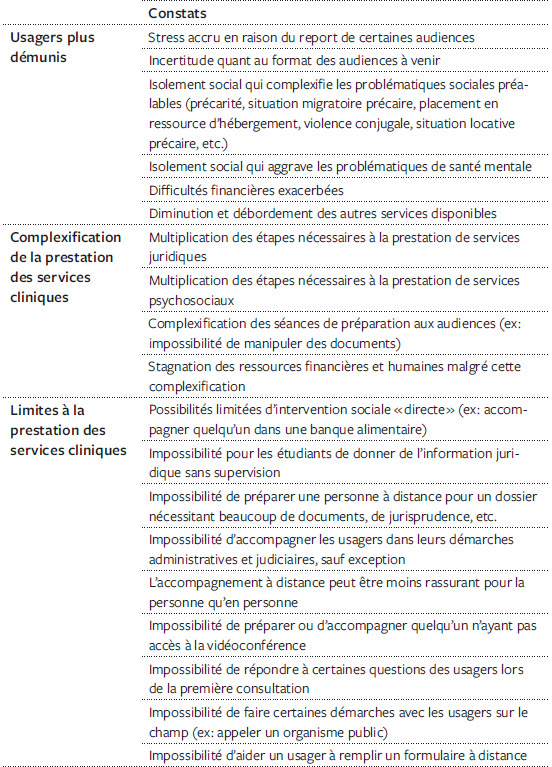 |  | Constats |
|---|---|
| Usagers plus démunis | Stress accru en raison du report de certaines audiences |
|  | Incertitude quant au format des audiences à venir |
|  | Isolement social qui complexifie les problématiques sociales préalables (précarité, situation migratoire précaire, placement en ressource d'hébergement, violence conjugale, situation locative précaire, etc.) |
|  | Isolement social qui aggrave les problématiques de santé mentale |
|  | Difficultés financières exacerbées |
|  | Diminution et débordement des autres services disponibles |
| Complexification de la prestation des services cliniques | Multiplication des étapes nécessaires à la prestation de services juridiques |
|  | Multiplication des étapes nécessaires à la prestation de services psychosociaux |
|  | Complexification des séances de préparation aux audiences (ex: impossibilité de manipuler des documents) |
|  | Stagnation des ressources financières et humaines malgré cette complexification |
| Limites à la prestation des services cliniques | Possibilités limitées d'intervention sociale « directe » (ex: accompagner quelqu'un dans une banque alimentaire) |
|  | Impossibilité pour les étudiants de donner de l'information juridique sans supervision |
|  | Impossibilité de préparer une personne à distance pour un dossier nécessitant beaucoup de documents, de jurisprudence, etc. |
|  | Impossibilité d'accompagner les usagers dans leurs démarches administratives et judiciaires, sauf exception |
|  | L'accompagnement à distance peut être moins rassurant pour la personne qu'en personne |
|  | Impossibilité de préparer ou d'accompagner quelqu'un n'ayant pas accès à la vidéoconférence |
|  | Impossibilité de répondre à certaines questions des usagers lors de la première consultation |
|  | Impossibilité de faire certaines démarches avec les usagers sur le champ (ex: appeler un organisme public) |
|  | Impossibilité d'aider un usager à remplir un formulaire à distance |